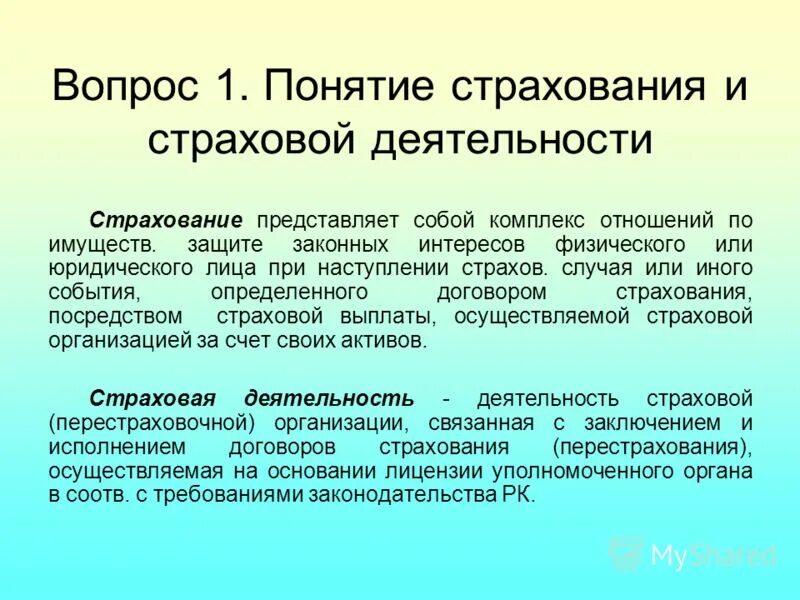 Вопрос 1. Понятие страхования и страховой деятельности

Страхование представляет собой комплекс отношений по имуществ. защите законных интересов физического или юридического лица при наступлении страхов. случая или иного события, определенного договором страхования, посредством страховой выплаты, осуществляемой страховой организацией за счет своих активов.

Страховая деятельность - деятельность страховой (перестраховочной) организации, связанная с заключением и исполнением договоров страхования (перестрахования), осуществляемая на основании лицензии уполномоченного органа в соотв. с требованиями законодательства РК.

MyShared